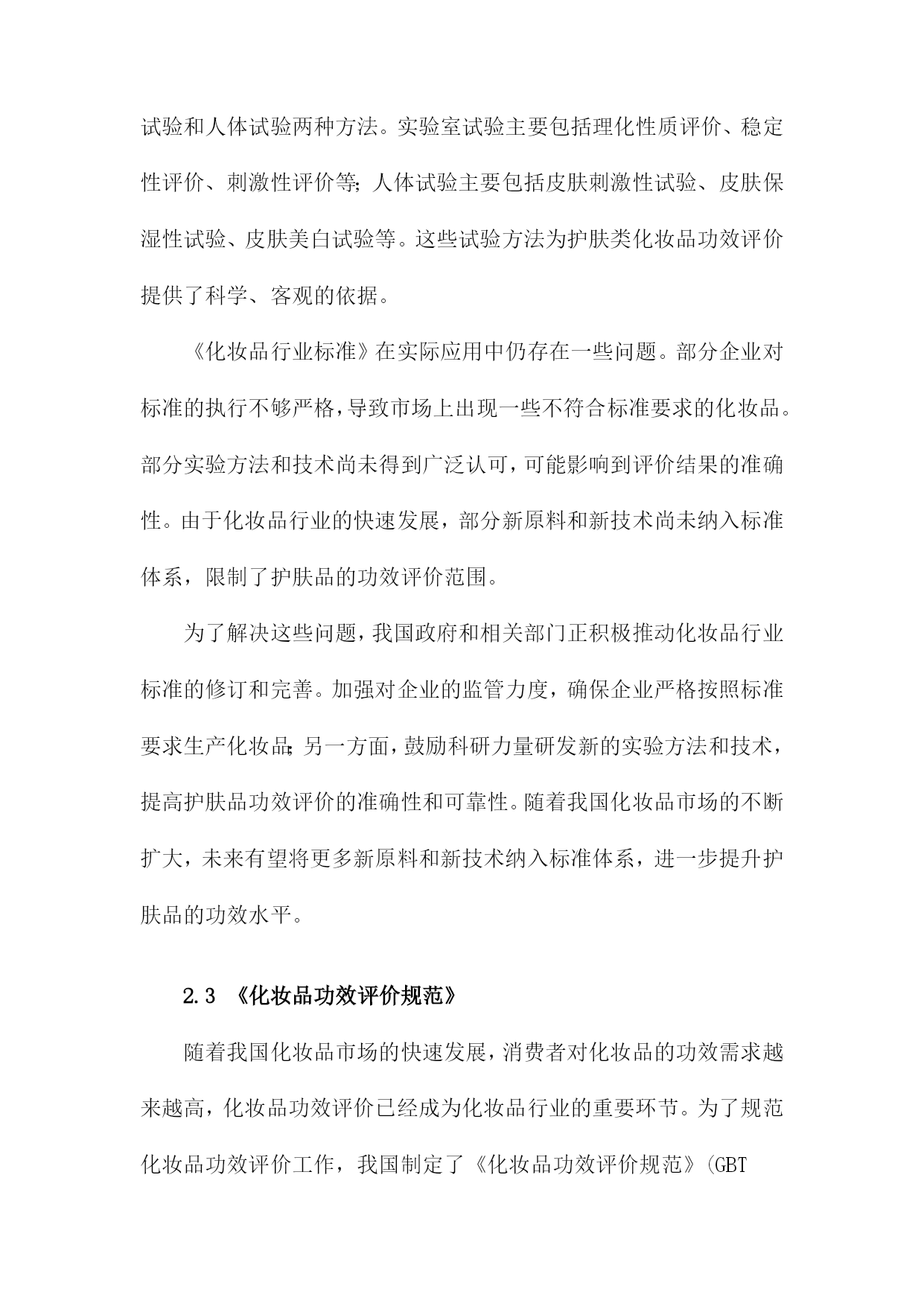 试验和人体试验两种方法。实验室试验主要包括理化性质评价、稳定性评价、刺激性评价等;人体试验主要包括皮肤刺激性试验、皮肤保湿性试验、皮肤美白试验等。这些试验方法为护肤类化妆品功效评价提供了科学、客观的依据。

《化妆品行业标准》在实际应用中仍存在一些问题。部分企业对标准的执行不够严格,导致市场上出现一些不符合标准要求的化妆品。部分实验方法和技术尚未得到广泛认可,可能影响到评价结果的准确性。由于化妆品行业的快速发展,部分新原料和新技术尚未纳入标准体系,限制了护肤品的功效评价范围。

为了解决这些问题,我国政府和相关部门正积极推动化妆品行业标准的修订和完善。加强对企业的监管力度,确保企业严格按照标准要求生产化妆品;另一方面,鼓励科研力量研发新的实验方法和技术,提高护肤品功效评价的准确性和可靠性。随着我国化妆品市场的不断扩大,未来有望将更多新原料和新技术纳入标准体系,进一步提升护肤品的功效水平。

2.3 《化妆品功效评价规范》

随着我国化妆品市场的快速发展,消费者对化妆品的功效需求越来越高,化妆品功效评价已经成为化妆品行业的重要环节。为了规范化妆品功效评价工作,我国制定了《化妆品功效评价规范》(GBT